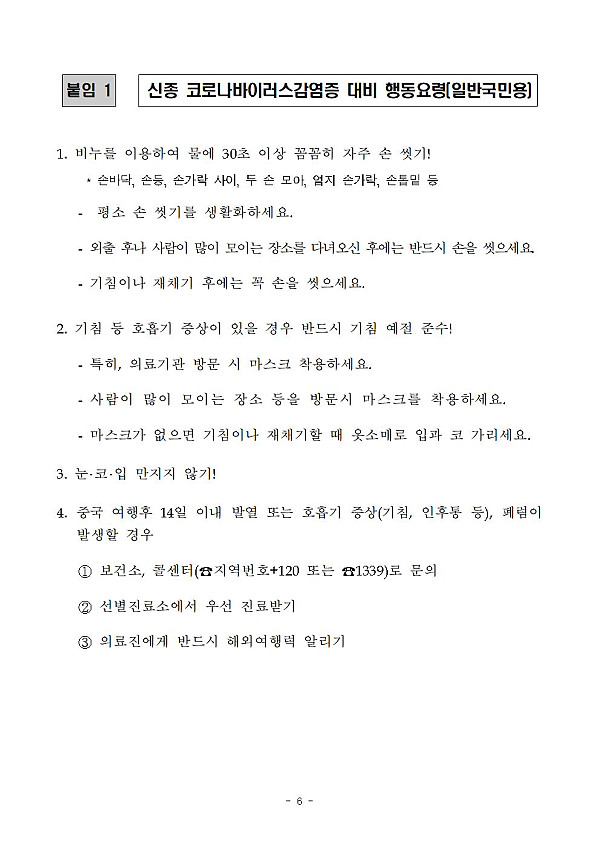 붙임 1

신종 코로나바이러스감염증 대비 행동요령(일반국민용)

1. 비누를 이용하여 물에 30초 이상 꼼꼼히 자주 손 씻기!

* 손바닥, 손등, 손가락 사이, 두 손 모아, 엄지 손가락, 손톱밑 등

- 평소 손 씻기를 생활화하세요.

- 외출 후나 사람이 많이 모이는 장소를 다녀오신 후에는 반드시 손을 씻으세요.

- 기침이나 재채기 후에는 꼭 손을 씻으세요.

2. 기침 등 호흡기 증상이 있을 경우 반드시 기침 예절 준수!

- 특히, 의료기관 방문 시 마스크 착용하세요.

- 사람이 많이 모이는 장소 등을 방문시 마스크를 착용하세요.

- 마스크가 없으면 기침이나 재채기할 때 옷소매로 입과 코 가리세요.

3. 눈·코·입 만지지 않기!

4. 중국 여행후 14일 이내 발열 또는 호흡기 증상(기침, 인후통 등), 폐렴이 발생할 경우

① 보건소, 콜센터(☎지역번호+120 또는 ☎1339)로 문의

② 선별진료소에서 우선 진료받기

③ 의료진에게 반드시 해외여행력 알리기

- 6 -